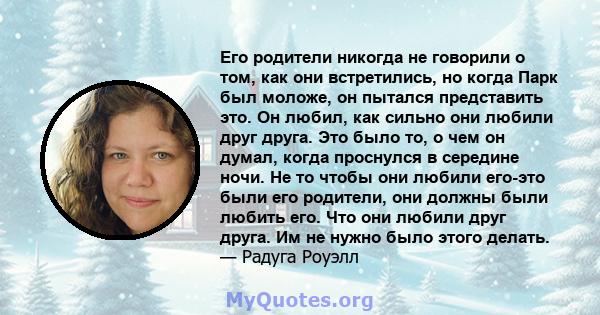 Его родители никогда не говорили о том, как они встретились, но когда Парк был моложе, он пытался представить это. Он любил, как сильно они любили друг друга. Это было то, о чем он думал, когда проснулся в середине ночи. Не то чтобы они любили его-это были его родители, они должны были любить его. Что они любили друг друга. Им не нужно было этого делать.
— Радуга Роуэлл

MyQuotes.org